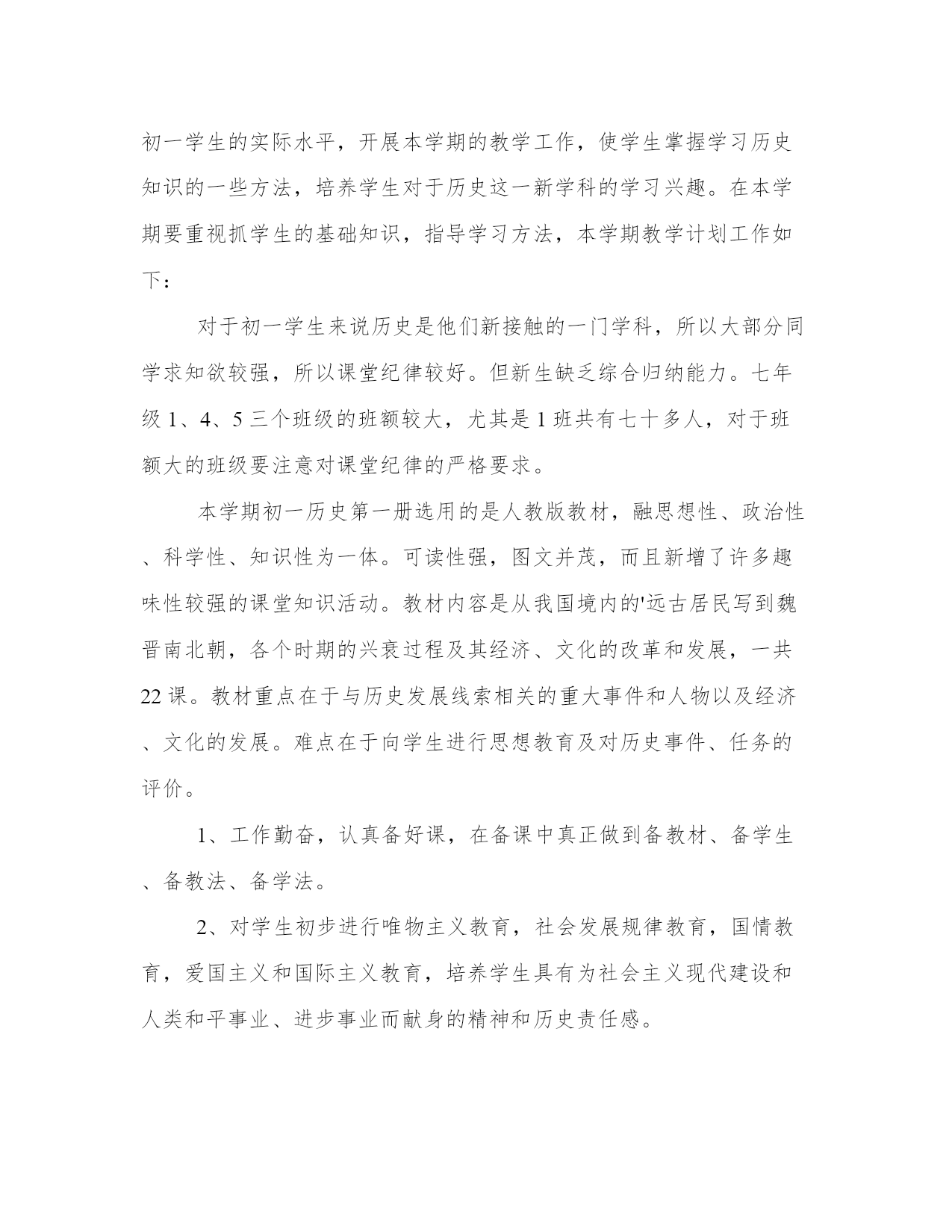 初一学生的实际水平，开展本学期的教学工作，使学生掌握学习历史知识的一些方法，培养学生对于历史这一新学科的学习兴趣。在本学期要重视抓学生的基础知识，指导学习方法，本学期教学计划工作如下：

对于初一学生来说历史是他们新接触的一门学科，所以大部分同学求知欲较强，所以课堂纪律较好。但新生缺乏综合归纳能力。七年级 1、4、5 三个班级的班额较大，尤其是 1 班共有七十多人，对于班额大的班级要注意对课堂纪律的严格要求。

本学期初一历史第一册选用的是人教版教材，融思想性、政治性、科学性、知识性为一体。可读性强，图文并茂，而且新增了许多趣味性较强的课堂知识活动。教材内容是从我国境内的'远古居民写到魏晋南北朝，各个时期的兴衰过程及其经济、文化的改革和发展，一共 22 课。教材重点在于与历史发展线索相关的重大事件和人物以及经济、文化的发展。难点在于向学生进行思想教育及对历史事件、任务的评价。

1、工作勤奋，认真备好课，在备课中真正做到备教材、备学生、备教法、备学法。

2、对学生初步进行唯物主义教育，社会发展规律教育，国情教育，爱国主义和国际主义教育，培养学生具有为社会主义现代建设和人类和平事业、进步事业而献身的精神和历史责任感。